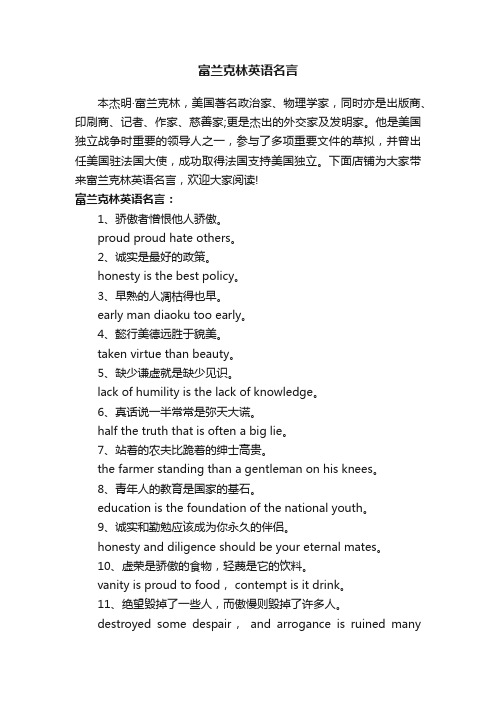 富兰克林英语名言

本杰明·富兰克林，美国著名政治家、物理学家，同时亦是出版商、印刷商、记者、作家、慈善家;更是杰出的外交家及发明家。他是美国独立战争时重要的领导人之一，参与了多项重要文件的草拟，并曾出任美国驻法国大使，成功取得法国支持美国独立。下面店铺为大家带来富兰克林英语名言，欢迎大家阅读!

富兰克林英语名言：

1、骄傲者憎恨他人骄傲。

proud proud hate others。

2、诚实是最好的政策。

honesty is the best policy。

3、早熟的人凋枯得也早。

early man diaoku too early。

4、懿行美德远胜于貌美。

taken virtue than beauty。

5、缺少谦虚就是缺少见识。

lack of humility is the lack of knowledge。

6、真话说一半常常是弥天大谎。

half the truth that is often a big lie。

7、站着的农夫比跪着的绅士高贵。

the farmer standing than a gentleman on his knees。

8、青年人的教育是国家的基石。

education is the foundation of the national youth。

9、诚实和勤勉应该成为你永久的伴侣。

honesty and diligence should be your eternal mates。

10、虚荣是骄傲的食物，轻蔑是它的饮料。

vanity is proud to food， contempt is it drink。

11、绝望毁掉了一些人，而傲慢则毁掉了许多人。

destroyed some despair， and arrogance is ruined many